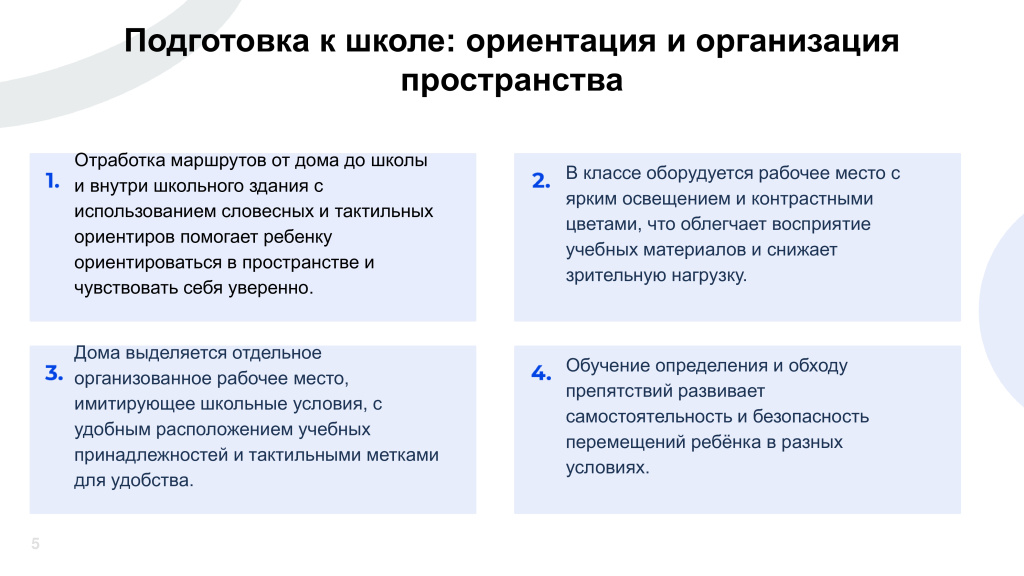 Подготовка к школе: ориентация и организация пространства

1. Отработка маршрутов от дома до школы и внутри школьного здания с использованием словесных и тактильных ориентиров помогает ребенку ориентироваться в пространстве и чувствовать себя уверенно.

2. В классе оборудуется рабочее место с ярким освещением и контрастными цветами, что облегчает восприятие учебных материалов и снижает зрительную нагрузку.

3. Дома выделяется отдельное организованное рабочее место, имитирующее школьные условия, с удобным расположением учебных принадлежностей и тактильными метками для удобства.

4. Обучение определения и обходу препятствий развивает самостоятельность и безопасность перемещений ребёнка в разных условиях.

5